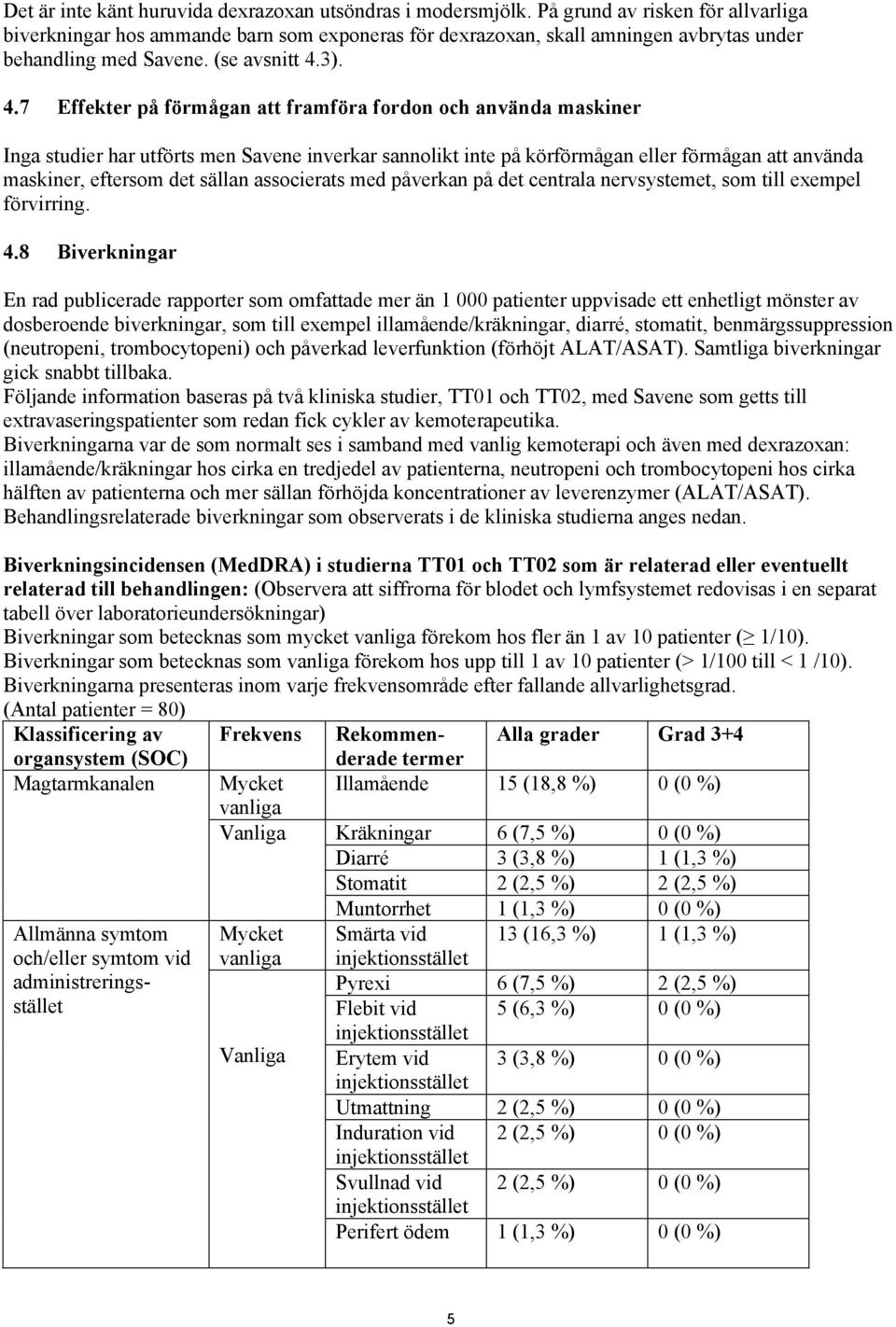 Det är inte känt huruvida dexrazoxan utsöndras i modersmjölk. På grund av risken för allvarliga biverkningar hos ammande barn som exponeras för dexrazoxan, skall amningen avbrytas under behandling med Savene. (se avsnitt 4.3).

4.7 Effekter på förmågan att framföra fordon och använda maskiner

Inga studier har utförts men Savene inverkar sannolikt inte på körförmågan eller förmågan att använda maskiner, eftersom det sällan associerats med påverkan på det centrala nervsystemet, som till exempel förvirring.

4.8 Biverkningar

En rad publicerade rapporter som omfattade mer än 1 000 patienter uppvisade ett enhetligt mönster av dosberoende biverkningar, som till exempel illamående/kräkningar, diarré, stomatit, benmärgssuppression (neutropeni, trombocytopeni) och påverkad leverfunktion (förhöjt ALAT/ASAT). Samtliga biverkningar gick snabbt tillbaka.
Följande information baseras på två kliniska studier, TT01 och TT02, med Savene som getts till extravaseringspatienter som redan fick cykler av kemoterapeutika.
Biverkningarna var de som normalt ses i samband med vanlig kemoterapi och även med dexrazoxan: illamående/kräkningar hos cirka en tredjedel av patienterna, neutropeni och trombocytopeni hos cirka hälften av patienterna och mer sällan förhöjda koncentrationer av leverenzymer (ALAT/ASAT). Behandlingsrelaterade biverkningar som observerats i de kliniska studierna anges nedan.

Biverkningsincidensen (MedDRA) i studierna TT01 och TT02 som är relaterad eller eventuellt relaterad till behandlingen: (Observera att siffrorna för blodet och lymfsystemet redovisas i en separat tabell över laboratorieundersökningar)
Biverkningar som betecknas som mycket vanliga förekom hos fler än 1 av 10 patienter ($\geq$ 1/10).
Biverkningar som betecknas som vanliga förekom hos upp till 1 av 10 patienter (> 1/100 till < 1 /10).
Biverkningarna presenteras inom varje frekvensområde efter fallande allvarlighetsgrad.
(Antal patienter = 80)

| Klassificering av organsystem (SOC) | Frekvens | Rekommenderade termer | Alla grader | Grad 3+4 |
|---|---|---|---|---|
| Magtarmkanalen | Mycket vanliga | Illamående | 15 (18,8 %) | 0 (0 %) |
| | Vanliga | Kräkningar | 6 (7,5 %) | 0 (0 %) |
| | | Diarré | 3 (3,8 %) | 1 (1,3 %) |
| | | Stomatit | 2 (2,5 %) | 2 (2,5 %) |
| | | Muntorrhet | 1 (1,3 %) | 0 (0 %) |
| Allmänna symtom och/eller symtom vid administreringsstället | Mycket vanliga | Smärta vid injektionsstället | 13 (16,3 %) | 1 (1,3 %) |
| | | Pyrexi | 6 (7,5 %) | 2 (2,5 %) |
| | | Flebit vid injektionsstället | 5 (6,3 %) | 0 (0 %) |
| | Vanliga | Erytem vid injektionsstället | 3 (3,8 %) | 0 (0 %) |
| | | Utmattning | 2 (2,5 %) | 0 (0 %) |
| | | Induration vid injektionsstället | 2 (2,5 %) | 0 (0 %) |
| | | Svullnad vid injektionsstället | 2 (2,5 %) | 0 (0 %) |
| | | Perifert ödem | 1 (1,3 %) | 0 (0 %) |

5